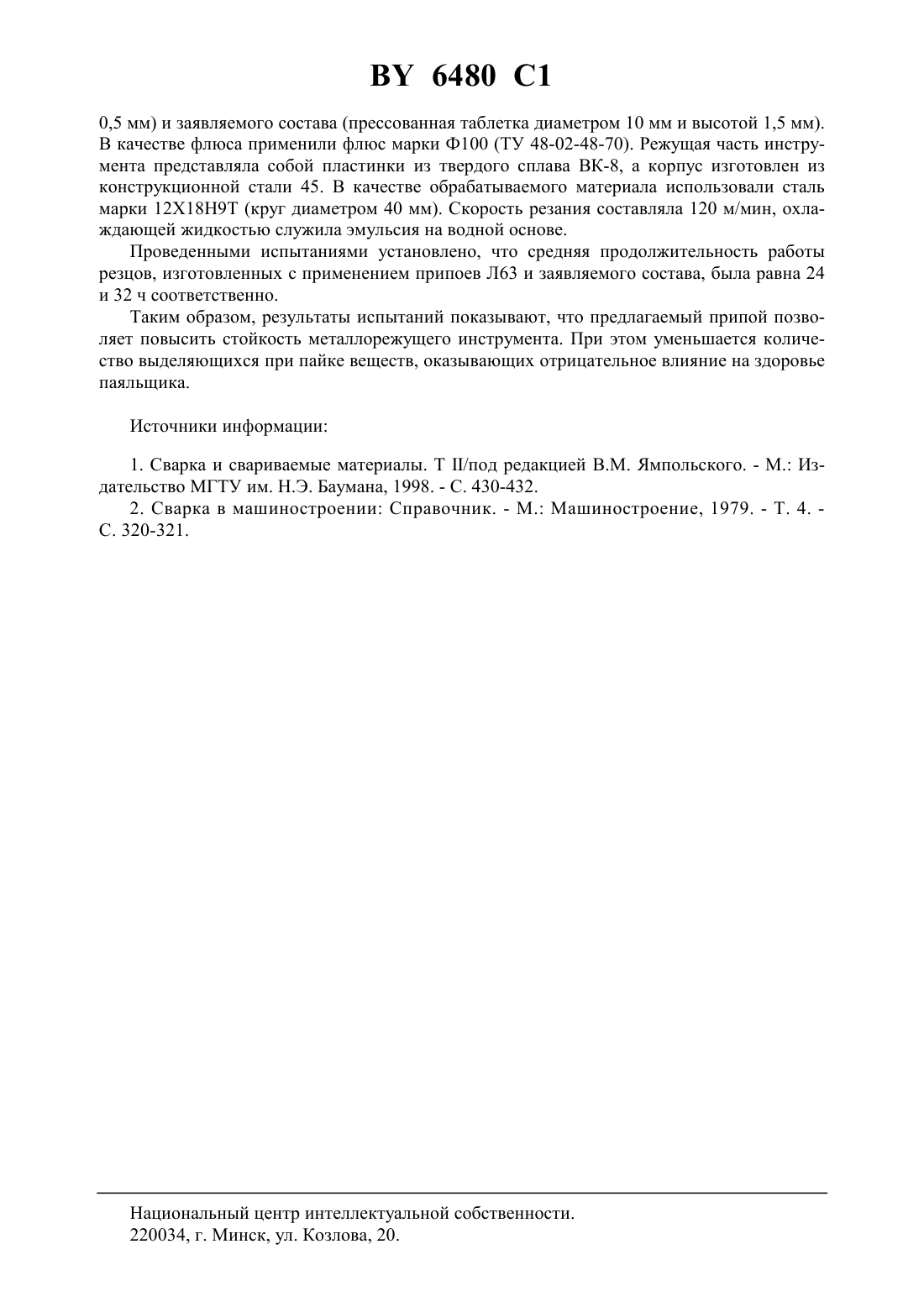 BY 6480 C1

0,5 мм) и заявляемого состава (прессованная таблетка диаметром 10 мм и высотой 1,5 мм). В качестве флюса применили флюс марки Ф100 (ТУ 48-02-48-70). Режущая часть инструмента представляла собой пластинки из твердого сплава ВК-8, а корпус изготовлен из конструкционной стали 45. В качестве обрабатываемого материала использовали сталь марки 12Х18Н9Т (круг диаметром 40 мм). Скорость резания составляла 120 м/мин, охлаждающей жидкостью служила эмульсия на водной основе.

Проведенными испытаниями установлено, что средняя продолжительность работы резцов, изготовленных с применением припоев Л63 и заявляемого состава, была равна 24 и 32 ч соответственно.

Таким образом, результаты испытаний показывают, что предлагаемый припой позволяет повысить стойкость металлорежущего инструмента. При этом уменьшается количество выделяющихся при пайке веществ, оказывающих отрицательное влияние на здоровье паяльщика.

Источники информации:

1. Сварка и свариваемые материалы. Т II/под редакцией В.М. Ямпольского. - М.: Издательство МГТУ им. Н.Э. Баумана, 1998. - С. 430-432.
2. Сварка в машиностроении: Справочник. - М.: Машиностроение, 1979. - Т. 4. - С. 320-321.

Национальный центр интеллектуальной собственности.
220034, г. Минск, ул. Козлова, 20.